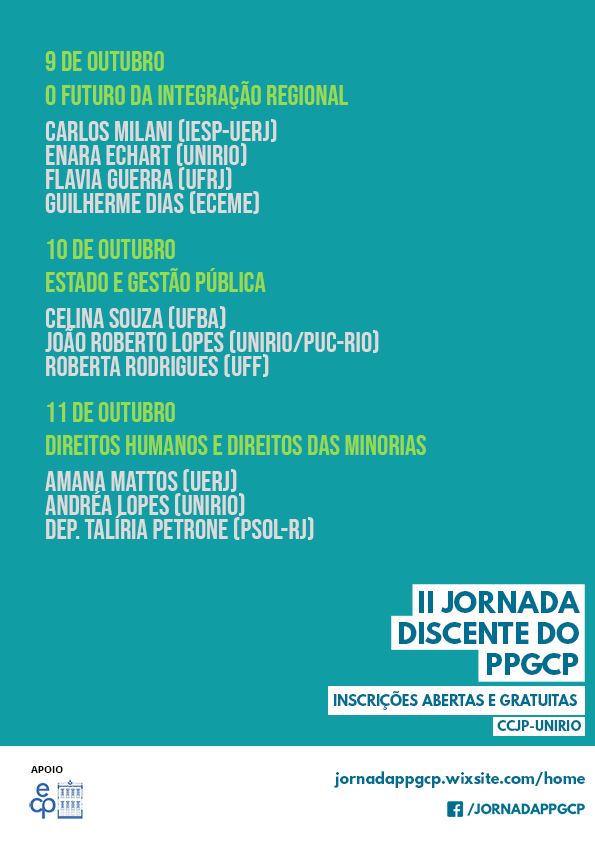 9 DE OUTUBRO

O FUTURO DA INTEGRAÇÃO REGIONAL

CARLOS MILANI (IESP-UERJ)
ENARA ECHART (UNIRIO)
FLAVIA GUERRA (UFRJ)
GUILHERME DIAS (ECEME)

10 DE OUTUBRO

ESTADO E GESTÃO PÚBLICA

CELINA SOUZA (UFBA)
JOÃO ROBERTO LOPES (UNIRIO/PUC-RIO)
ROBERTA RODRIGUES (UFF)

11 DE OUTUBRO

DIREITOS HUMANOS E DIREITOS DAS MINORIAS

AMANA MATTOS (UERJ)
ANDRÉA LOPES (UNIRIO)
DEP. TALÍRIA PETRONE (PSOL-RJ)

II JORNADA DISCENTE DO PPGCP

INSCRIÇÕES ABERTAS E GRATUITAS

CCJP-UNIRIO

APOIO

ecp

jornadappgcp.wixsite.com/home

/JORNADAPPGCP